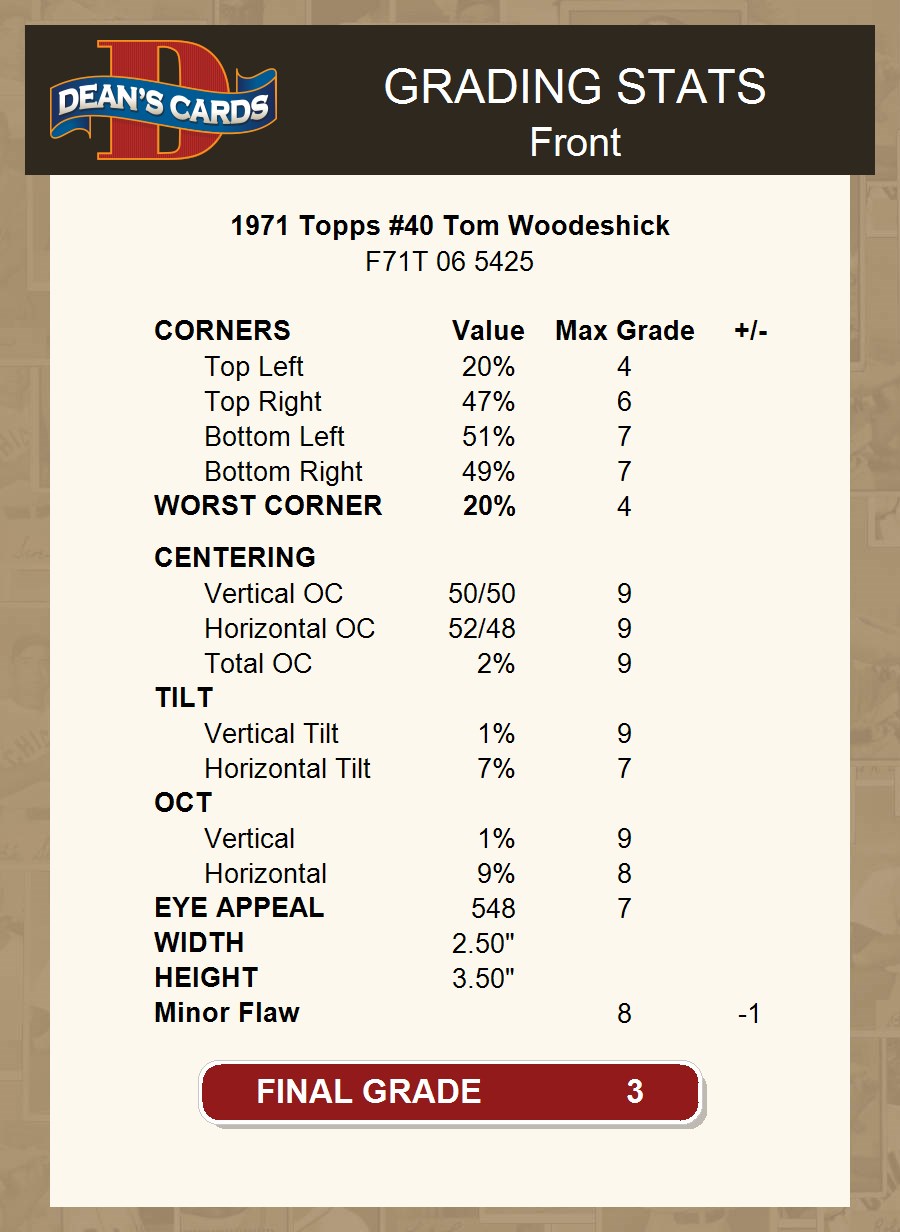 DEAN'S CARDS

GRADING STATS
Front

1971 Topps #40 Tom Woodeshick
F71T 06 5425

| CORNERS | Value | Max Grade | +/- |
|---|---|---|---|
| Top Left | 20% | 4 | |
| Top Right | 47% | 6 | |
| Bottom Left | 51% | 7 | |
| Bottom Right | 49% | 7 | |
| WORST CORNER | 20% | 4 | |
| CENTERING | | | |
| Vertical OC | 50/50 | 9 | |
| Horizontal OC | 52/48 | 9 | |
| Total OC | 2% | 9 | |
| TILT | | | |
| Vertical Tilt | 1% | 9 | |
| Horizontal Tilt | 7% | 7 | |
| OCT | | | |
| Vertical | 1% | 9 | |
| Horizontal | 9% | 8 | |
| EYE APPEAL | 548 | 7 | |
| WIDTH | 2.50" | | |
| HEIGHT | 3.50" | | |
| Minor Flaw | | 8 | -1 |

FINAL GRADE 3